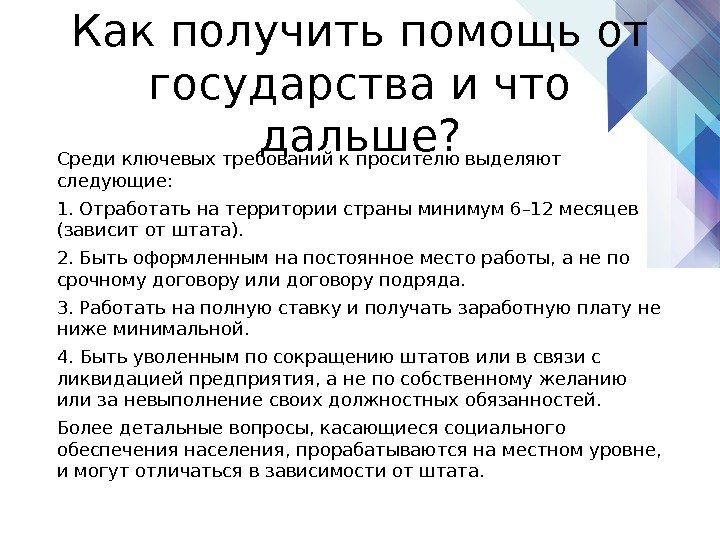 Как получить помощь от государства и что дальше?

Среди ключевых требований к просителю выделяют следующие:

1. Отработать на территории страны минимум 6–12 месяцев (зависит от штата).

2. Быть оформленным на постоянное место работы, а не по срочному договору или договору подряда.

3. Работать на полную ставку и получать заработную плату не ниже минимальной.

4. Быть уволенным по сокращению штатов или в связи с ликвидацией предприятия, а не по собственному желанию или за невыполнение своих должностных обязанностей.

Более детальные вопросы, касающиеся социального обеспечения населения, прорабатываются на местном уровне, и могут отличаться в зависимости от штата.